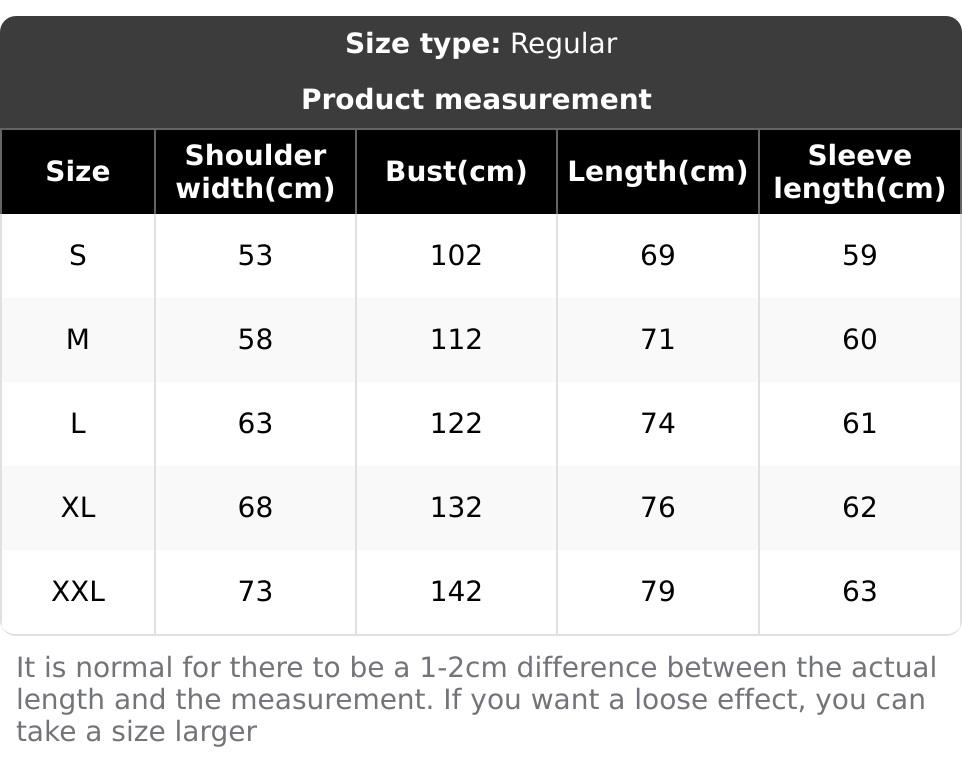 Size type: Regular

Product measurement

| Size | Shoulder width(cm) | Bust(cm) | Length(cm) | Sleeve length(cm) |
|---|---|---|---|---|
| S | 53 | 102 | 69 | 59 |
| M | 58 | 112 | 71 | 60 |
| L | 63 | 122 | 74 | 61 |
| XL | 68 | 132 | 76 | 62 |
| XXL | 73 | 142 | 79 | 63 |

It is normal for there to be a 1-2cm difference between the actual length and the measurement. If you want a loose effect, you can take a size larger